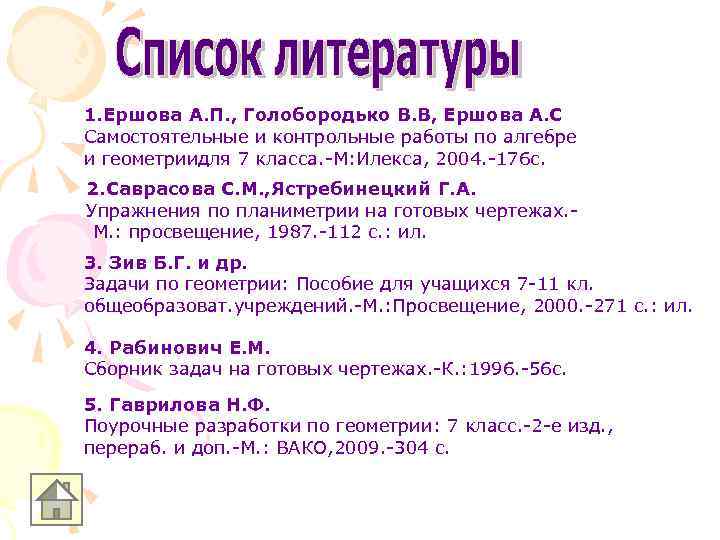 Список литературы

1.Ершова А.П., Голобородько В.В, Ершова А.С
Самостоятельные и контрольные работы по алгебре и геометриидля 7 класса.-М:Илекса, 2004.-176с.

2.Саврасова С.М.,Ястребинецкий Г.А.
Упражнения по планиметрии на готовых чертежах.- М.: просвещение, 1987.-112 с.: ил.

3. Зив Б.Г. и др.
Задачи по геометрии: Пособие для учащихся 7-11 кл. общеобразоват.учреждений.-М.:Просвещение, 2000.-271 с.: ил.

4. Рабинович Е.М.
Сборник задач на готовых чертежах.-К.:1996.-56с.

5. Гаврилова Н.Ф.
Поурочные разработки по геометрии: 7 класс.-2-е изд., перераб. и доп.-М.: ВАКО,2009.-304 с.